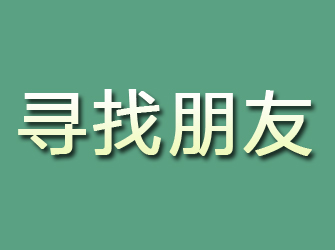 寻找朋友